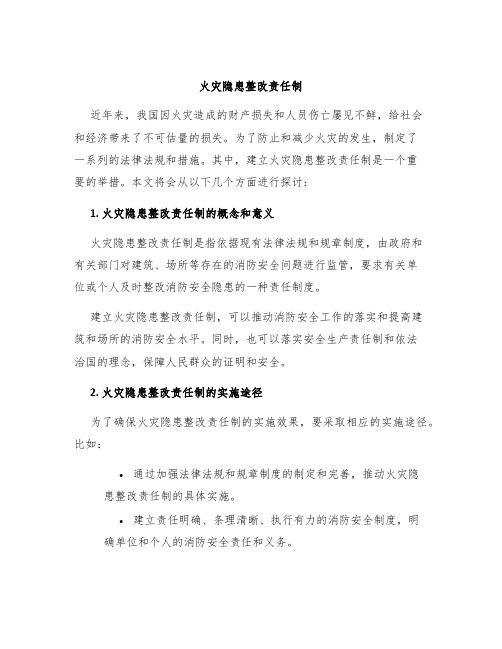 火灾隐患整改责任制

近年来，我国因火灾造成的财产损失和人员伤亡屡见不鲜，给社会和经济带来了不可估量的损失。为了防止和减少火灾的发生，制定了一系列的法律法规和措施。其中，建立火灾隐患整改责任制是一个重要的举措。本文将会从以下几个方面进行探讨：

1. 火灾隐患整改责任制的概念和意义

火灾隐患整改责任制是指依据现有法律法规和规章制度，由政府和有关部门对建筑、场所等存在的消防安全问题进行监管，要求有关单位或个人及时整改消防安全隐患的一种责任制度。

建立火灾隐患整改责任制，可以推动消防安全工作的落实和提高建筑和场所的消防安全水平。同时，也可以落实安全生产责任制和依法治国的理念，保障人民群众的证明和安全。

2. 火灾隐患整改责任制的实施途径

为了确保火灾隐患整改责任制的实施效果，要采取相应的实施途径。比如：

• 通过加强法律法规和规章制度的制定和完善，推动火灾隐患整改责任制的具体实施。

• 建立责任明确、条理清晰、执行有力的消防安全制度，明确单位和个人的消防安全责任和义务。